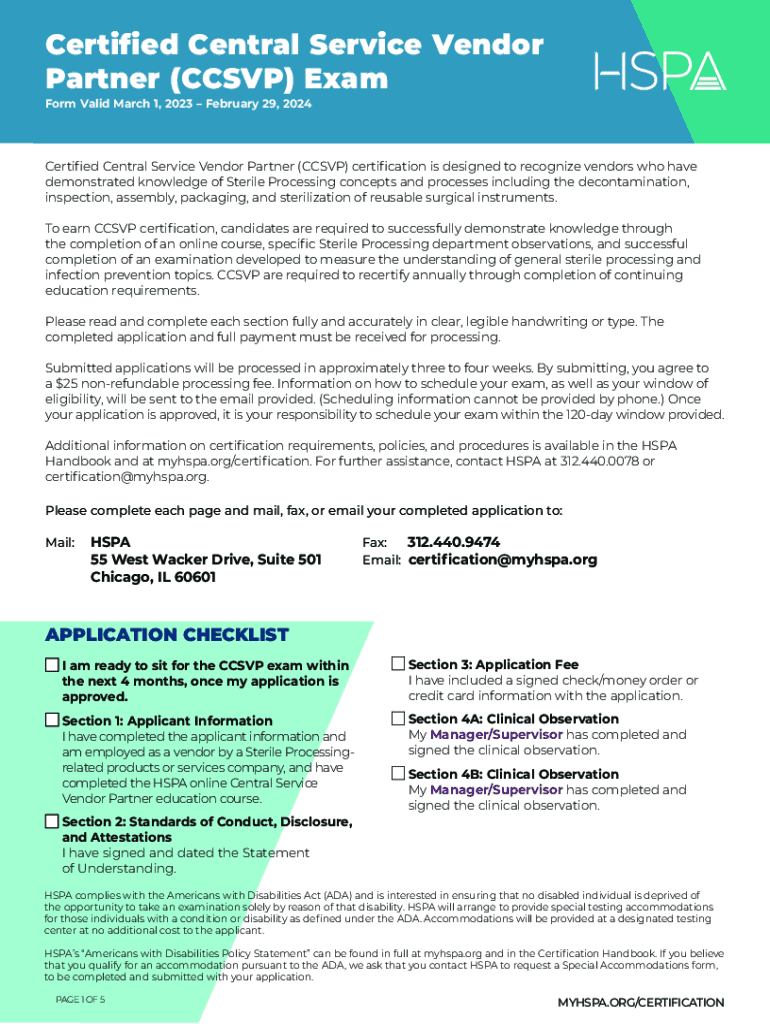 Certified Central Service Vendor Partner (CCSVP) Exam

HSPA

Form Valid March 1, 2023 – February 29, 2024

Certified Central Service Vendor Partner (CCSVP) certification is designed to recognize vendors who have demonstrated knowledge of Sterile Processing concepts and processes including the decontamination, inspection, assembly, packaging, and sterilization of reusable surgical instruments.

To earn CCSVP certification, candidates are required to successfully demonstrate knowledge through the completion of an online course, specific Sterile Processing department observations, and successful completion of an examination developed to measure the understanding of general sterile processing and infection prevention topics. CCSVP are required to recertify annually through completion of continuing education requirements.

Please read and complete each section fully and accurately in clear, legible handwriting or type. The completed application and full payment must be received for processing.

Submitted applications will be processed in approximately three to four weeks. By submitting, you agree to a $25 non-refundable processing fee. Information on how to schedule your exam, as well as your window of eligibility, will be sent to the email provided. (Scheduling information cannot be provided by phone.) Once your application is approved, it is your responsibility to schedule your exam within the 120-day window provided.

Additional information on certification requirements, policies, and procedures is available in the HSPA Handbook and at myhspa.org/certification. For further assistance, contact HSPA at 312.440.0078 or certification@myhspa.org.

Please complete each page and mail, fax, or email your completed application to:

Mail: HSPA
55 West Wacker Drive, Suite 501
Chicago, IL 60601

Fax: 312.440.9474
Email: certification@myhspa.org

APPLICATION CHECKLIST

I am ready to sit for the CCSVP exam within the next 4 months, once my application is approved.

Section 1: Applicant Information
I have completed the applicant information and am employed as a vendor by a Sterile Processing-related products or services company, and have completed the HSPA online Central Service Vendor Partner education course.

Section 2: Standards of Conduct, Disclosure, and Attestations
I have signed and dated the Statement of Understanding.

Section 3: Application Fee
I have included a signed check/money order or credit card information with the application.

Section 4A: Clinical Observation
My Manager/Supervisor has completed and signed the clinical observation.

Section 4B: Clinical Observation
My Manager/Supervisor has completed and signed the clinical observation.

HSPA complies with the Americans with Disabilities Act (ADA) and is interested in ensuring that no disabled individual is deprived of the opportunity to take an examination solely by reason of that disability. HSPA will arrange to provide special testing accommodations for those individuals with a condition or disability as defined under the ADA. Accommodations will be provided at a designated testing center at no additional cost to the applicant.

HSPA's "Americans with Disabilities Policy Statement" can be found in full at myhspa.org and in the Certification Handbook. If you believe that you qualify for an accommodation pursuant to the ADA, we ask that you contact HSPA to request a Special Accommodations form, to be completed and submitted with your application.

PAGE 1 OF 5

MYHSPA.ORG/CERTIFICATION